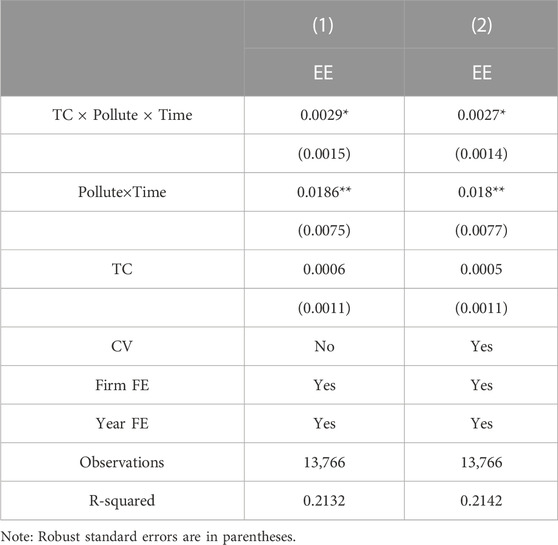 | | (1) | (2) |
|---|---|---|
| | EE | EE |
| TC × Pollute × Time | 0.0029* | 0.0027* |
| | (0.0015) | (0.0014) |
| Pollute×Time | 0.0186** | 0.018** |
| | (0.0075) | (0.0077) |
| TC | 0.0006 | 0.0005 |
| | (0.0011) | (0.0011) |
| CV | No | Yes |
| Firm FE | Yes | Yes |
| Year FE | Yes | Yes |
| Observations | 13,766 | 13,766 |
| R-squared | 0.2132 | 0.2142 |

Note: Robust standard errors are in parentheses.